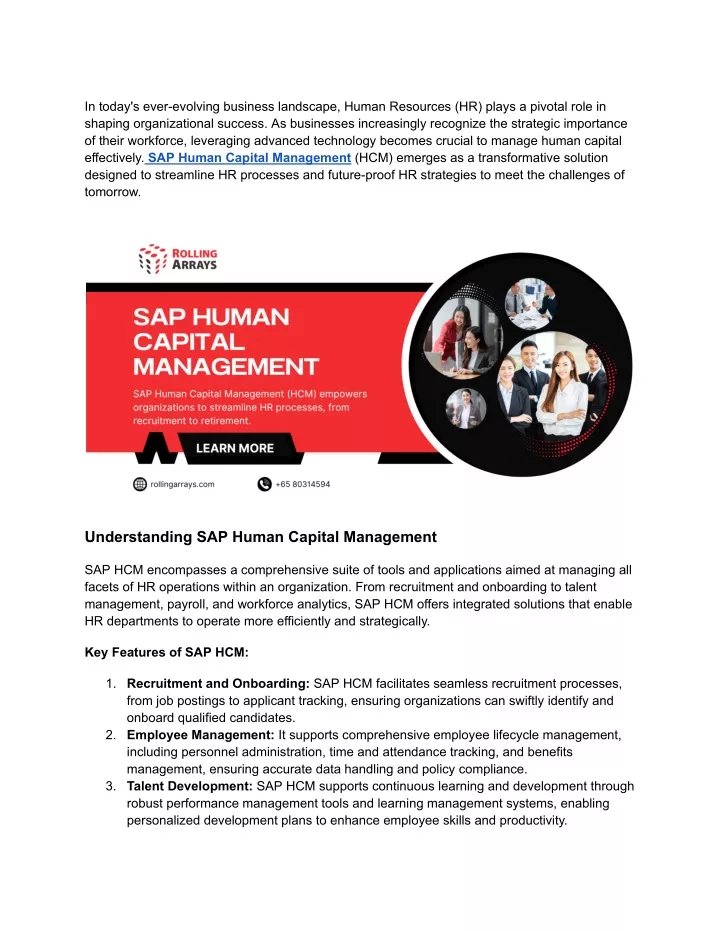 In today's ever-evolving business landscape, Human Resources (HR) plays a pivotal role in shaping organizational success. As businesses increasingly recognize the strategic importance of their workforce, leveraging advanced technology becomes crucial to manage human capital effectively. SAP Human Capital Management (HCM) emerges as a transformative solution designed to streamline HR processes and future-proof HR strategies to meet the challenges of tomorrow.

ROLLING ARRAYS

SAP HUMAN CAPITAL MANAGEMENT

SAP Human Capital Management (HCM) empowers organizations to streamline HR processes, from recruitment to retirement.

LEARN MORE

rollingarrays.com

+65 80314594

Understanding SAP Human Capital Management

SAP HCM encompasses a comprehensive suite of tools and applications aimed at managing all facets of HR operations within an organization. From recruitment and onboarding to talent management, payroll, and workforce analytics, SAP HCM offers integrated solutions that enable HR departments to operate more efficiently and strategically.

Key Features of SAP HCM:

1. Recruitment and Onboarding: SAP HCM facilitates seamless recruitment processes, from job postings to applicant tracking, ensuring organizations can swiftly identify and onboard qualified candidates.
2. Employee Management: It supports comprehensive employee lifecycle management, including personnel administration, time and attendance tracking, and benefits management, ensuring accurate data handling and policy compliance.
3. Talent Development: SAP HCM supports continuous learning and development through robust performance management tools and learning management systems, enabling personalized development plans to enhance employee skills and productivity.